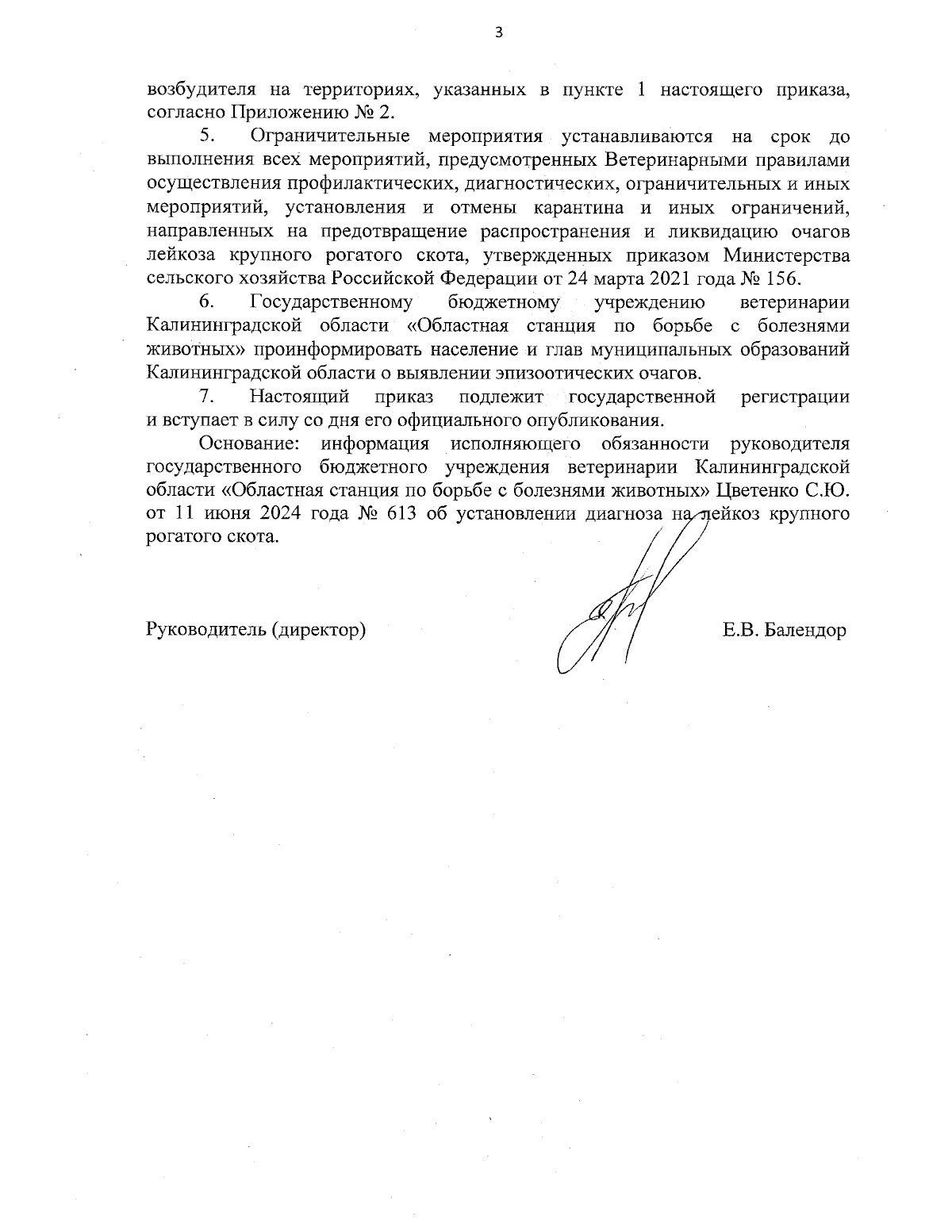 3

возбудителя на территориях, указанных в пункте 1 настоящего приказа, согласно Приложению № 2.

5. Ограничительные мероприятия устанавливаются на срок до выполнения всех мероприятий, предусмотренных Ветеринарными правилами осуществления профилактических, диагностических, ограничительных и иных мероприятий, установления и отмены карантина и иных ограничений, направленных на предотвращение распространения и ликвидацию очагов лейкоза крупного рогатого скота, утвержденных приказом Министерства сельского хозяйства Российской Федерации от 24 марта 2021 года № 156.

6. Государственному бюджетному учреждению ветеринарии Калининградской области «Областная станция по борьбе с болезнями животных» проинформировать население и глав муниципальных образований Калининградской области о выявлении эпизоотических очагов.

7. Настоящий приказ подлежит государственной регистрации и вступает в силу со дня его официального опубликования.

Основание: информация исполняющего обязанности руководителя государственного бюджетного учреждения ветеринарии Калининградской области «Областная станция по борьбе с болезнями животных» Цветенко С.Ю. от 11 июня 2024 года № 613 об установлении диагноза на лейкоз крупного рогатого скота.

Руководитель (директор) Е.В. Балендор